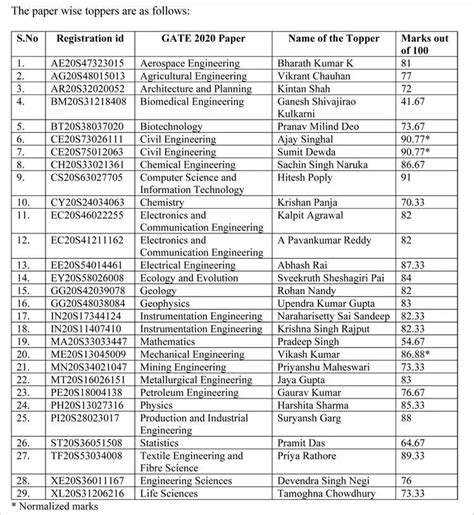 The paper wise toppers are as follows:

| S.No | Registration id | GATE 2020 Paper | Name of the Topper | Marks out of 100 |
|---|---|---|---|---|
| 1. | AE20S47323015 | Aerospace Engineering | Bharath Kumar K | 81 |
| 2. | AG20S48015013 | Agricultural Engineering | Vikrant Chauhan | 77 |
| 3. | AR20S32020052 | Architecture and Planning | Kintan Shah | 72 |
| 4. | BM20S31218408 | Biomedical Engineering | Ganesh Shivajirao Kulkarni | 41.67 |
| 5. | BT20S38037020 | Biotechnology | Pranav Milind Deo | 73.67 |
| 6. | CE20S73026111 | Civil Engineering | Ajay Singhal | 90.77* |
| 7. | CE20S75012063 | Civil Engineering | Sumit Dewda | 90.77* |
| 8. | CH20S33021361 | Chemical Engineering | Sachin Singh Naruka | 86.67 |
| 9. | CS20S63027705 | Computer Science and Information Technology | Hitesh Poply | 91 |
| 10. | CY20S24034063 | Chemistry | Krishan Panja | 70.33 |
| 11. | EC20S46022255 | Electronics and Communication Engineering | Kalpit Agrawal | 82 |
| 12. | EC20S41211162 | Electronics and Communication Engineering | A Pavankumar Reddy | 82 |
| 13. | EE20S54014461 | Electrical Engineering | Abhash Rai | 87.33 |
| 14. | EY20S58026008 | Ecology and Evolution | Sveekruth Sheshagiri Pai | 84 |
| 15. | GG20S42039078 | Geology | Rohan Nandy | 82 |
| 16. | GG20S48038084 | Geophysics | Upendra Kumar Gupta | 83 |
| 17. | IN20S17344124 | Instrumentation Engineering | Naraharisetty Sai Sandeep | 82.33 |
| 18. | IN20S11407410 | Instrumentation Engineering | Krishna Singh Rajput | 82.33 |
| 19. | MA20S33033447 | Mathematics | Pradeep Singh | 54.67 |
| 20. | ME20S13045009 | Mechanical Engineering | Vikash Kumar | 86.88* |
| 21. | MN20S34021047 | Mining Engineering | Priyanshu Maheswari | 73.33 |
| 22. | MT20S16026151 | Metallurgical Engineering | Jaya Gupta | 83 |
| 23. | PE20S18004138 | Petroleum Engineering | Gaurav Kumar | 76.67 |
| 24. | PH20S13027316 | Physics | Harshita Sharma | 85.33 |
| 25. | PI20S28023017 | Production and Industrial Engineering | Suryansh Garg | 88 |
| 26. | ST20S36051508 | Statistics | Pramit Das | 64.67 |
| 27. | TF20S53034008 | Textile Engineering and Fibre Science | Priya Rathore | 89.33 |
| 28. | XE20S36011167 | Engineering Sciences | Devendra Singh Negi | 76 |
| 29. | XL20S31206216 | Life Sciences | Tamoghna Chowdhury | 73.33 |

* Normalized marks